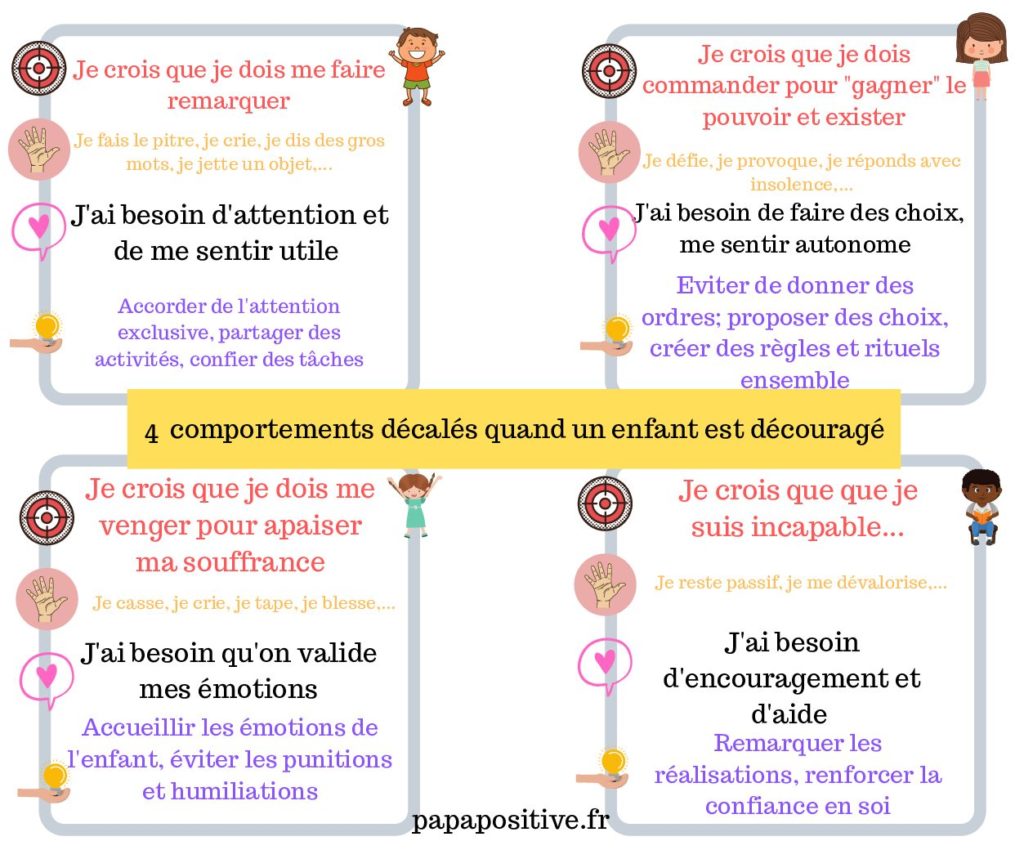 Je crois que je dois me faire remarquer

Je fais le pitre, je crie, je dis des gros mots, je jette un objet,...

J'ai besoin d'attention et de me sentir utile

Accorder de l'attention exclusive, partager des activités, confier des tâches

Je crois que je dois commander pour "gagner" le pouvoir et exister

Je défie, je provoque, je réponds avec insolence,...

J'ai besoin de faire des choix, me sentir autonome

Eviter de donner des ordres; proposer des choix, créer des règles et rituels ensemble

4 comportements décalés quand un enfant est découragé

Je crois que je dois me venger pour apaiser ma souffrance

Je casse, je crie, je tape, je blesse,...

J'ai besoin qu'on valide mes émotions

Accueillir les émotions de l'enfant, éviter les punitions et humiliations

Je crois que que je suis incapable...

Je reste passif, je me dévalorise,...

J'ai besoin d'encouragement et d'aide

Remarquer les réalisations, renforcer la confiance en soi

papapositive.fr